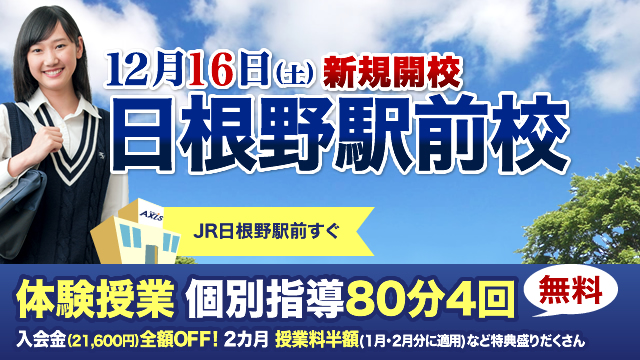 12月16日(土) 新規開校

日根野駅前校

AXIS

JR日根野駅前すぐ

体験授業 個別指導80分4回 無料

入会金(21,600円)全額OFF! 2カ月 授業料半額(1月・2月分に適用)など特典盛りだくさん